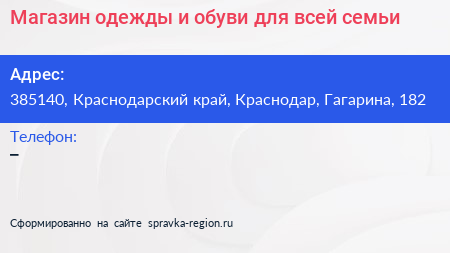 Магазин одежды и обуви для всей семьи

Адрес:
385140, Краснодарский край, Краснодар, Гагарина, 182

Телефон:
–

Сформированно на сайте spravka-region.ru